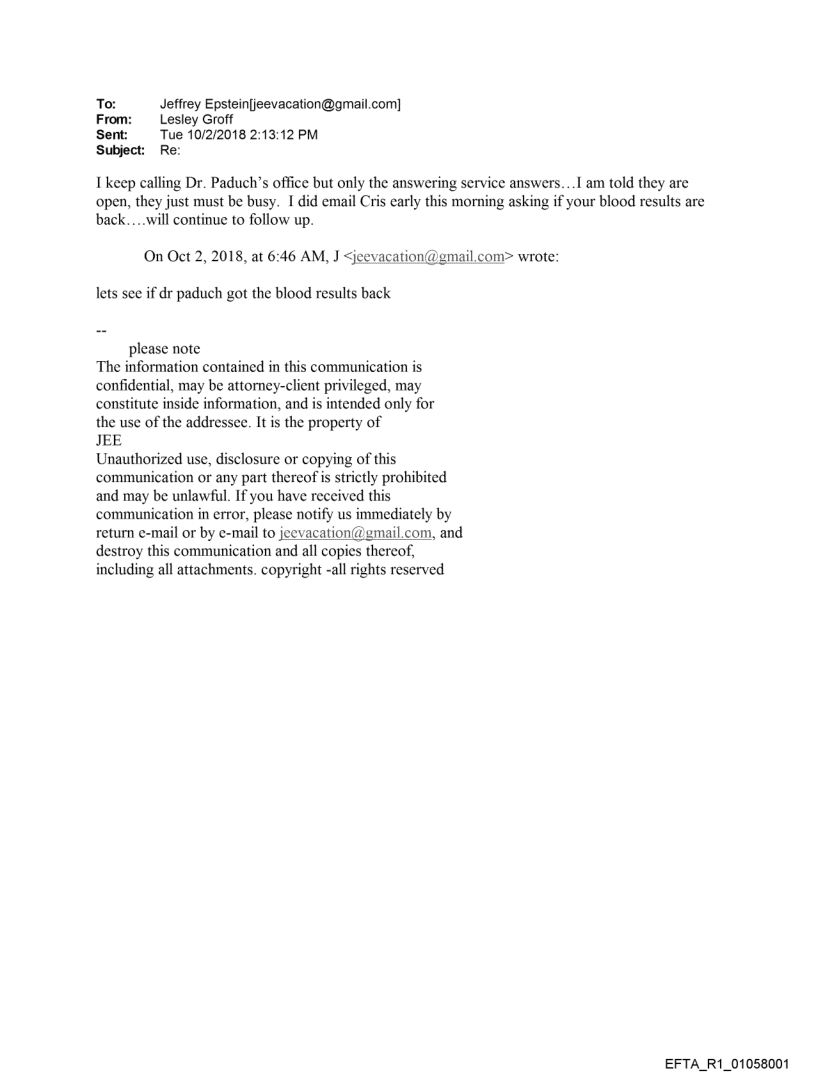 To: Jeffrey Epstein[jeevacation@gmail.com]
From: Lesley Groff
Sent: Tue 10/2/2018 2:13:12 PM
Subject: Re:

I keep calling Dr. Paduch's office but only the answering service answers…I am told they are open, they just must be busy. I did email Cris early this morning asking if your blood results are back….will continue to follow up.

On Oct 2, 2018, at 6:46 AM, J <jeevacation@gmail.com> wrote:

lets see if dr paduch got the blood results back

--
please note
The information contained in this communication is confidential, may be attorney-client privileged, may constitute inside information, and is intended only for the use of the addressee. It is the property of JEE
Unauthorized use, disclosure or copying of this communication or any part thereof is strictly prohibited and may be unlawful. If you have received this communication in error, please notify us immediately by return e-mail or by e-mail to jeevacation@gmail.com, and destroy this communication and all copies thereof, including all attachments. copyright -all rights reserved

EFTA_R1_01058001